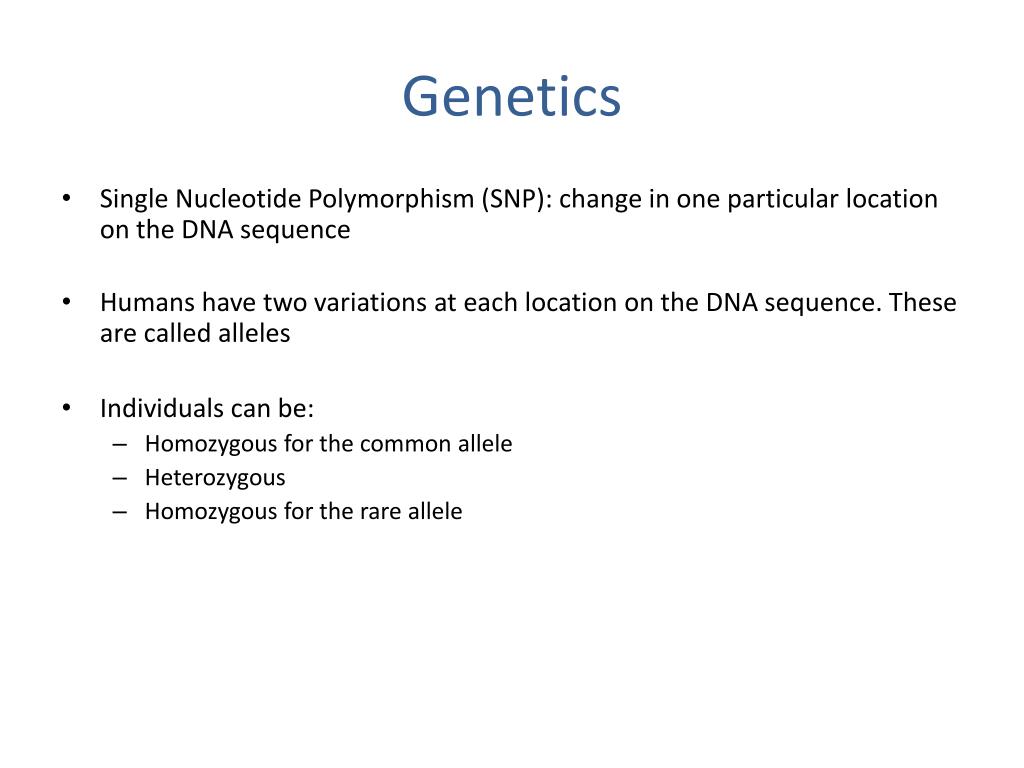 Genetics

• Single Nucleotide Polymorphism (SNP): change in one particular location on the DNA sequence

• Humans have two variations at each location on the DNA sequence. These are called alleles

• Individuals can be:
– Homozygous for the common allele
– Heterozygous
– Homozygous for the rare allele